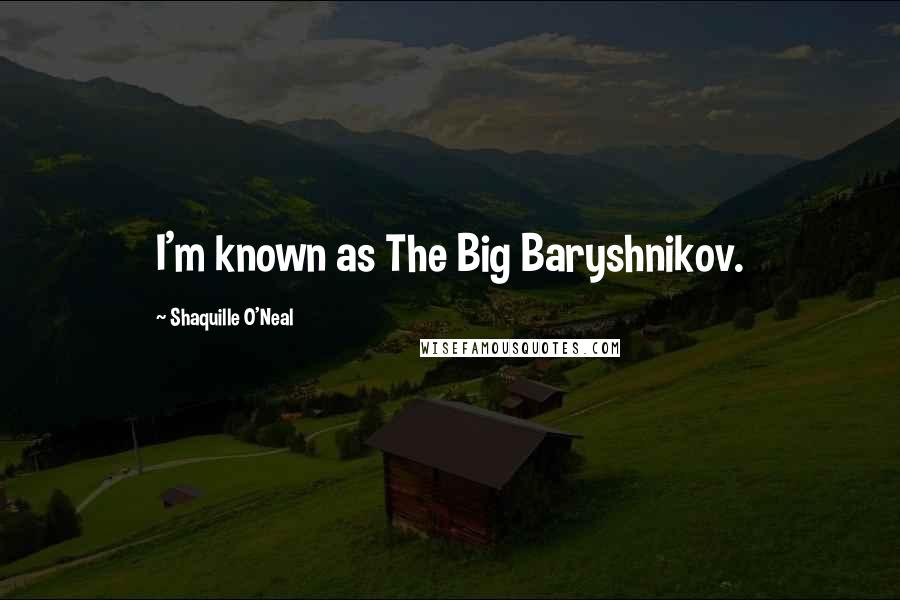 I'm known as The Big Baryshnikov.

~ Shaquille O'Neal

WISEFAMOUSQUOTES.COM